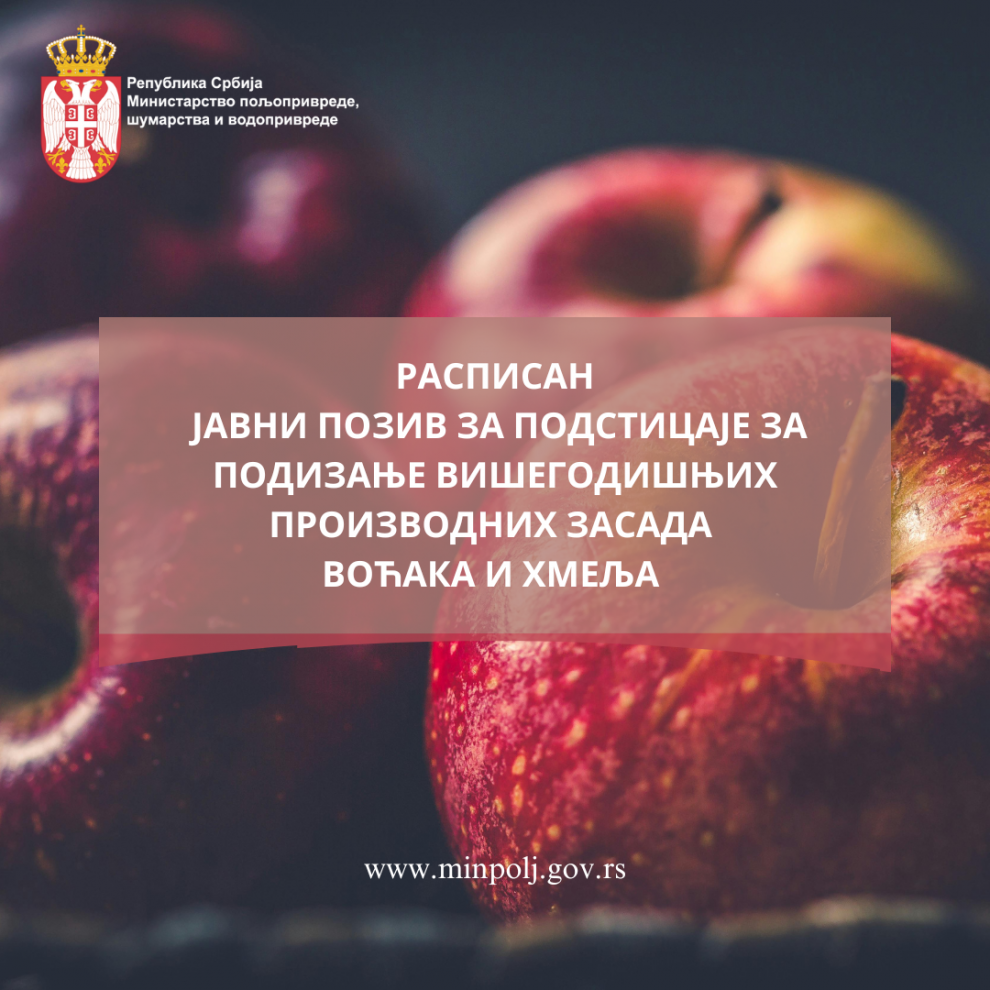 Република Србија
Министарство пољопривреде, шумарства и водопривреде

РАСПИСАН
ЈАВНИ ПОЗИВ ЗА ПОДСТИЦАЈЕ ЗА ПОДИЗАЊЕ ВИШЕГОДИШЊИХ ПРОИЗВОДНИХ ЗАСАДА ВОЋАКА И ХМЕЉА

www.minpolj.gov.rs